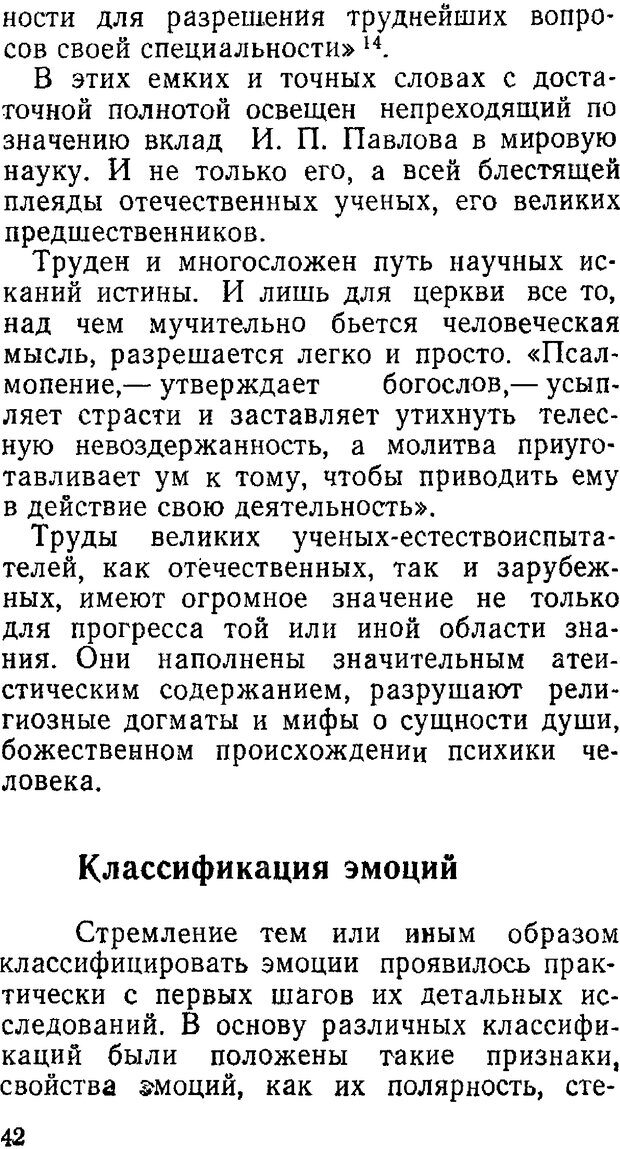 ности для разрешения труднейших вопросов своей специальности» $^{14}$.

В этих емких и точных словах с достаточной полнотой освещен непреходящий по значению вклад И. П. Павлова в мировую науку. И не только его, а всей блестящей плеяды отечественных ученых, его великих предшественников.

Труден и многосложен путь научных исканий истины. И лишь для церкви все то, над чем мучительно бьется человеческая мысль, разрешается легко и просто. «Псалмопение,— утверждает богослов,— усыпляет страсти и заставляет утихнуть телесную невоздержанность, а молитва приуготавливает ум к тому, чтобы приводить ему в действие свою деятельность».

Труды великих ученых-естествоиспытателей, как отечественных, так и зарубежных, имеют огромное значение не только для прогресса той или иной области знания. Они наполнены значительным атеистическим содержанием, разрушают религиозные догматы и мифы о сущности души, божественном происхождении психики человека.

Классификация эмоций

Стремление тем или иным образом классифицировать эмоции проявилось практически с первых шагов их детальных исследований. В основу различных классификаций были положены такие признаки, свойства эмоций, как их полярность, сте-

42